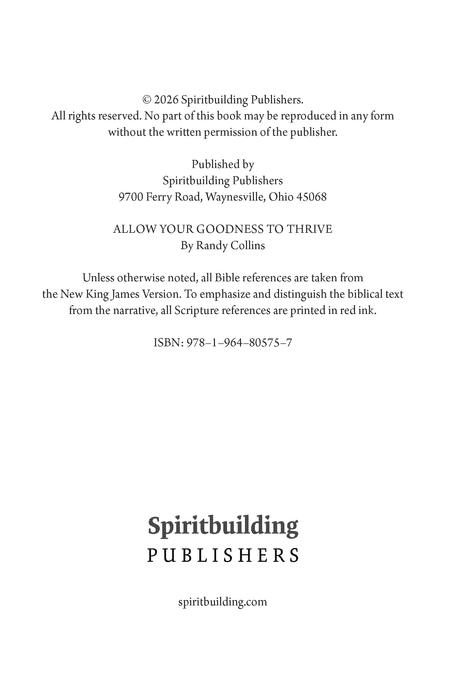 © 2026 Spiritbuilding Publishers.
All rights reserved. No part of this book may be reproduced in any form without the written permission of the publisher.

Published by
Spiritbuilding Publishers
9700 Ferry Road, Waynesville, Ohio 45068

ALLOW YOUR GOODNESS TO THRIVE
By Randy Collins

Unless otherwise noted, all Bible references are taken from the New King James Version. To emphasize and distinguish the biblical text from the narrative, all Scripture references are printed in red ink.

ISBN: 978–1–964–80575–7

Spiritbuilding
PUBLISHERS

spiritbuilding.com